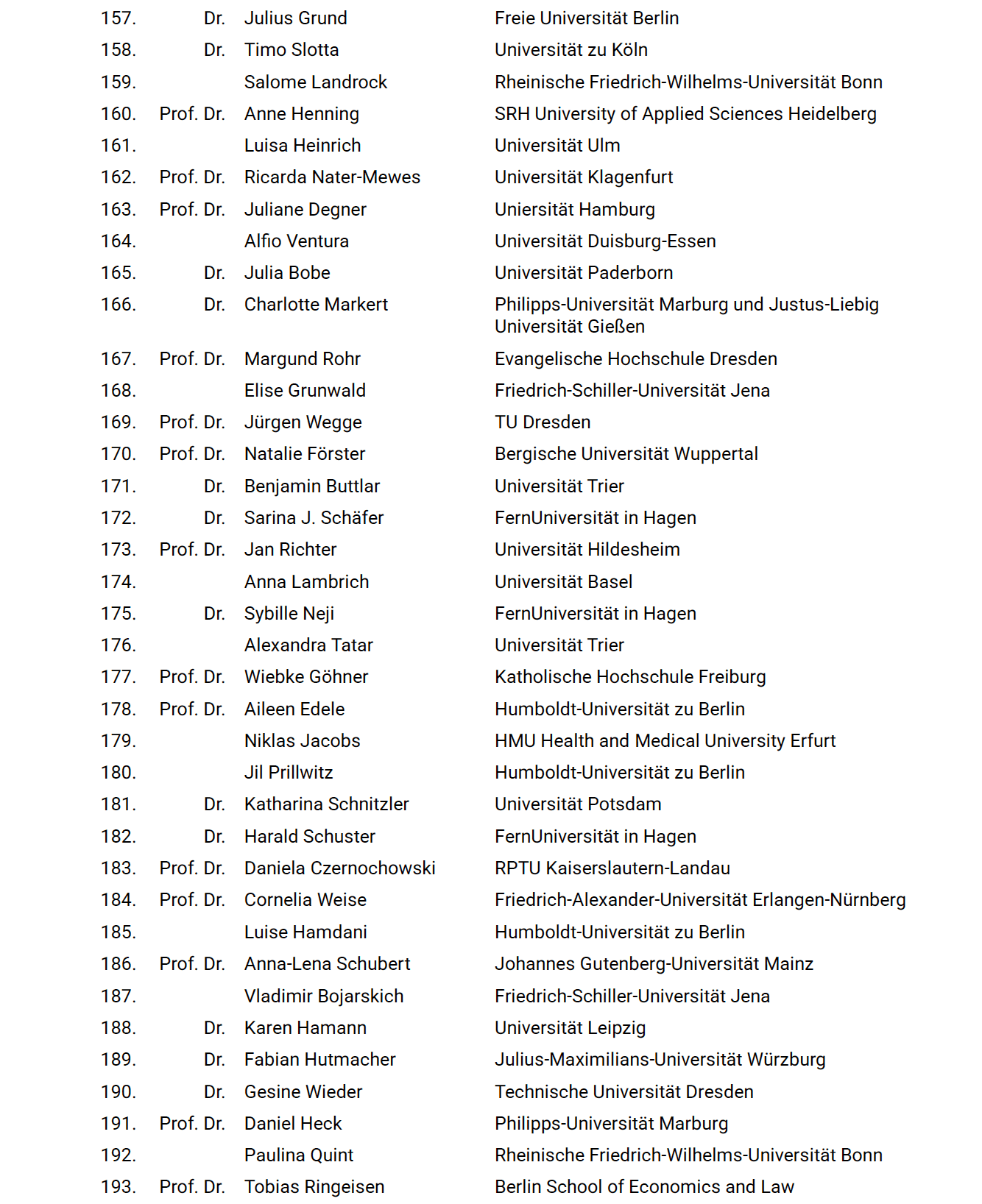 | | | | |
|---|---|---|---|
| 157. | Dr. | Julius Grund | Freie Universität Berlin |
| 158. | Dr. | Timo Slotta | Universität zu Köln |
| 159. | | Salome Landrock | Rheinische Friedrich-Wilhelms-Universität Bonn |
| 160. | Prof. Dr. | Anne Henning | SRH University of Applied Sciences Heidelberg |
| 161. | | Luisa Heinrich | Universität Ulm |
| 162. | Prof. Dr. | Ricarda Nater-Mewes | Universität Klagenfurt |
| 163. | Prof. Dr. | Juliane Degner | Uniersität Hamburg |
| 164. | | Alfio Ventura | Universität Duisburg-Essen |
| 165. | Dr. | Julia Bobe | Universität Paderborn |
| 166. | Dr. | Charlotte Markert | Philipps-Universität Marburg und Justus-Liebig Universität Gießen |
| 167. | Prof. Dr. | Margund Rohr | Evangelische Hochschule Dresden |
| 168. | | Elise Grunwald | Friedrich-Schiller-Universität Jena |
| 169. | Prof. Dr. | Jürgen Wegge | TU Dresden |
| 170. | Prof. Dr. | Natalie Förster | Bergische Universität Wuppertal |
| 171. | Dr. | Benjamin Buttlar | Universität Trier |
| 172. | Dr. | Sarina J. Schäfer | FernUniversität in Hagen |
| 173. | Prof. Dr. | Jan Richter | Universität Hildesheim |
| 174. | | Anna Lambrich | Universität Basel |
| 175. | Dr. | Sybille Neji | FernUniversität in Hagen |
| 176. | | Alexandra Tatar | Universität Trier |
| 177. | Prof. Dr. | Wiebke Göhner | Katholische Hochschule Freiburg |
| 178. | Prof. Dr. | Aileen Edele | Humboldt-Universität zu Berlin |
| 179. | | Niklas Jacobs | HMU Health and Medical University Erfurt |
| 180. | | Jil Prillwitz | Humboldt-Universität zu Berlin |
| 181. | Dr. | Katharina Schnitzler | Universität Potsdam |
| 182. | Dr. | Harald Schuster | FernUniversität in Hagen |
| 183. | Prof. Dr. | Daniela Czernochowski | RPTU Kaiserslautern-Landau |
| 184. | Prof. Dr. | Cornelia Weise | Friedrich-Alexander-Universität Erlangen-Nürnberg |
| 185. | | Luise Hamdani | Humboldt-Universität zu Berlin |
| 186. | Prof. Dr. | Anna-Lena Schubert | Johannes Gutenberg-Universität Mainz |
| 187. | | Vladimir Bojarskich | Friedrich-Schiller-Universität Jena |
| 188. | Dr. | Karen Hamann | Universität Leipzig |
| 189. | Dr. | Fabian Hutmacher | Julius-Maximilians-Universität Würzburg |
| 190. | Dr. | Gesine Wieder | Technische Universität Dresden |
| 191. | Prof. Dr. | Daniel Heck | Philipps-Universität Marburg |
| 192. | | Paulina Quint | Rheinische Friedrich-Wilhelms-Universität Bonn |
| 193. | Prof. Dr. | Tobias Ringeisen | Berlin School of Economics and Law |